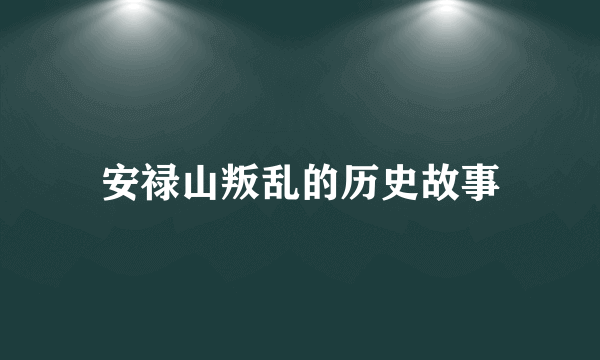 安禄山叛乱的历史故事